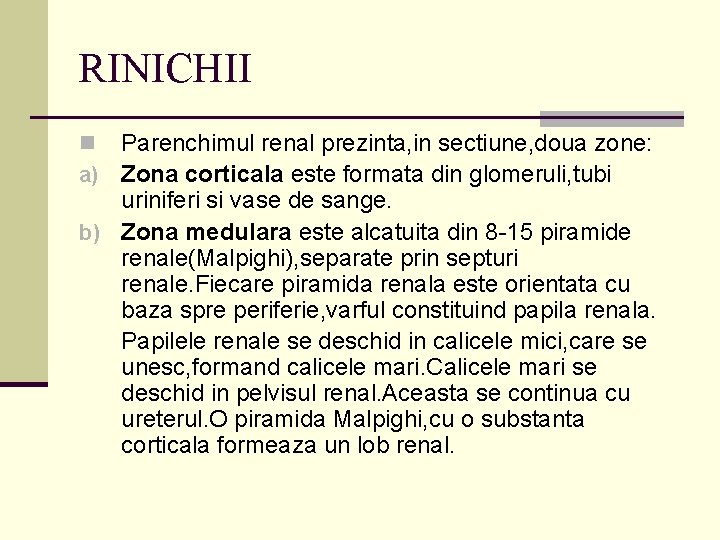 RINICHII

Parenchimul renal prezinta,in sectiune,doua zone:

a) Zona corticala este formata din glomeruli,tubi uriniferi si vase de sange.

b) Zona medulara este alcatuita din 8-15 piramide renale(Malpighi),separate prin septuri renale.Fiecare piramida renala este orientata cu baza spre periferie,varful constituind papila renala.

Papilele renale se deschid in calicele mici,care se unesc,formand calicele mari.Calicele mari se deschid in pelvisul renal.Aceasta se continua cu ureterul.O piramida Malpighi,cu o substanta corticala formeaza un lob renal.